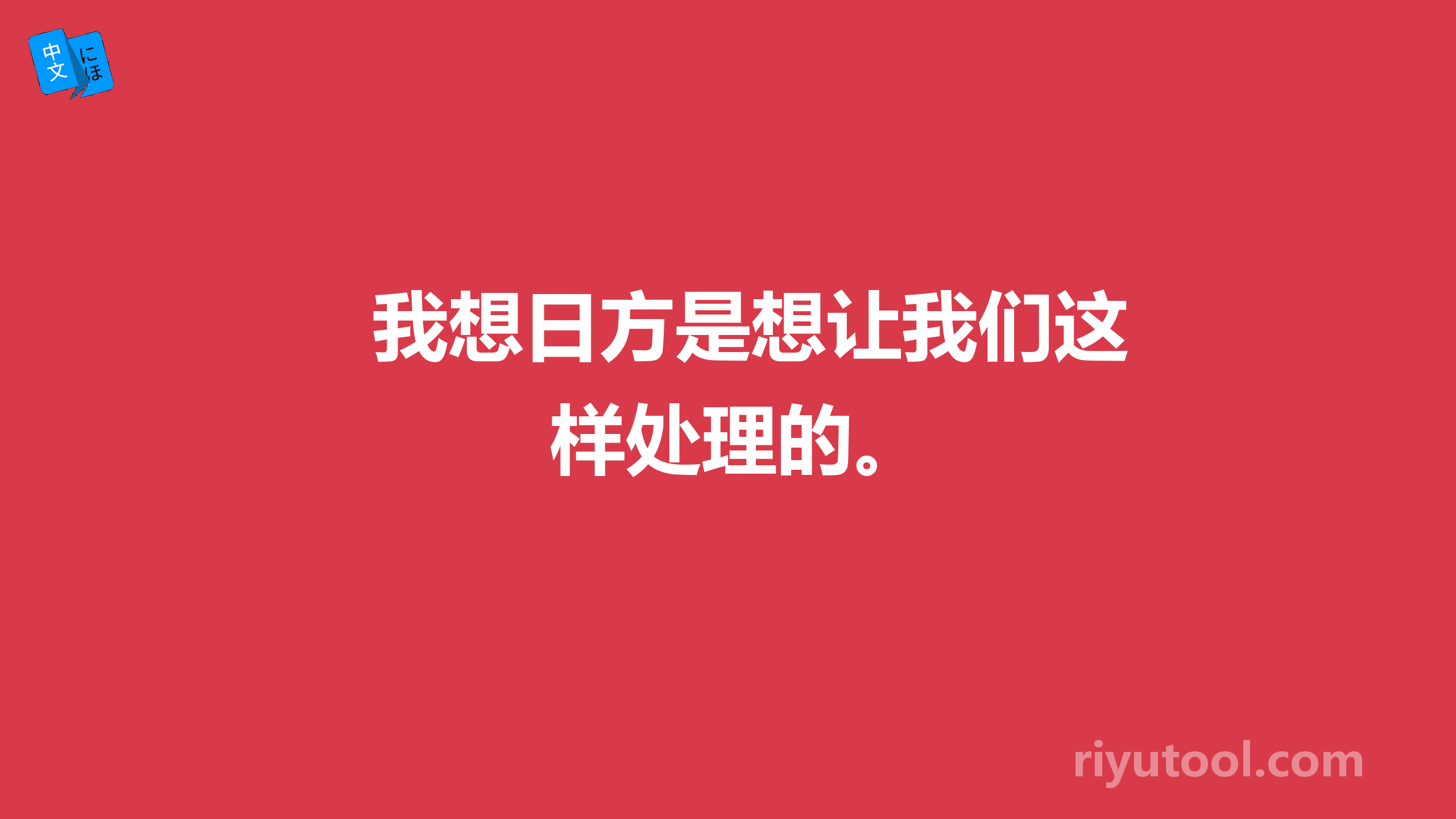 中文
にほ

我想日方是想让我们这样处理的。

riyutool.com